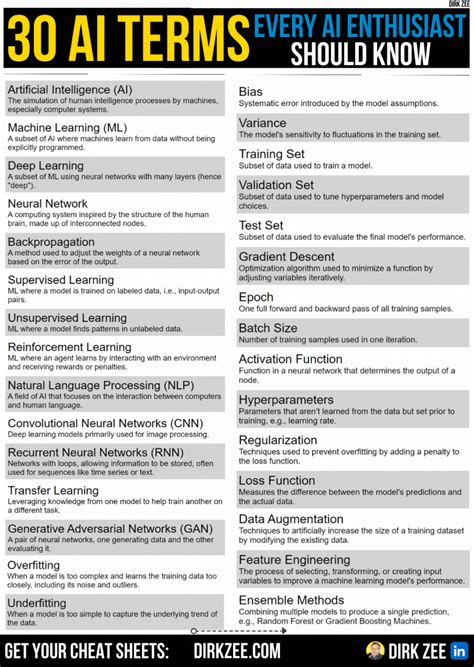 DIRK ZEE

30 AI TERMS EVERY AI ENTHUSIAST SHOULD KNOW

Artificial Intelligence (AI)
The simulation of human intelligence processes by machines, especially computer systems.

Machine Learning (ML)
A subset of AI where machines learn from data without being explicitly programmed.

Deep Learning
A subset of ML using neural networks with many layers (hence "deep").

Neural Network
A computing system inspired by the structure of the human brain, made up of interconnected nodes.

Backpropagation
A method used to adjust the weights of a neural network based on the error of the output.

Supervised Learning
ML where a model is trained on labeled data, i.e., input-output pairs.

Unsupervised Learning
ML where a model finds patterns in unlabeled data.

Reinforcement Learning
ML where an agent learns by interacting with an environment and receiving rewards or penalties.

Natural Language Processing (NLP)
A field of AI that focuses on the interaction between computers and human language.

Convolutional Neural Networks (CNN)
Deep learning models primarily used for image processing.

Recurrent Neural Networks (RNN)
Networks with loops, allowing information to be stored, often used for sequences like time series or text.

Transfer Learning
Leveraging knowledge from one model to help train another on a different task.

Generative Adversarial Networks (GAN)
A pair of neural networks, one generating data and the other evaluating it.

Overfitting
When a model is too complex and learns the training data too closely, including its noise and outliers.

Underfitting
When a model is too simple to capture the underlying trend of the data.

Bias
Systematic error introduced by the model assumptions.

Variance
The model's sensitivity to fluctuations in the training set.

Training Set
Subset of data used to train a model.

Validation Set
Subset of data used to tune hyperparameters and model choices.

Test Set
Subset of data used to evaluate the final model's performance.

Gradient Descent
Optimization algorithm used to minimize a function by adjusting variables iteratively.

Epoch
One full forward and backward pass of all training samples.

Batch Size
Number of training samples used in one iteration.

Activation Function
Function in a neural network that determines the output of a node.

Hyperparameters
Parameters that aren't learned from the data but set prior to training, e.g., learning rate.

Regularization
Techniques used to prevent overfitting by adding a penalty to the loss function.

Loss Function
Measures the difference between the model's predictions and the actual data.

Data Augmentation
Techniques to artificially increase the size of a training dataset by modifying the existing data.

Feature Engineering
The process of selecting, transforming, or creating input variables to improve a machine learning model's performance.

Ensemble Methods
Combining multiple models to produce a single prediction, e.g., Random Forest or Gradient Boosting Machines.

GET YOUR CHEAT SHEETS: DIRKZEE.COM
DIRK ZEE in